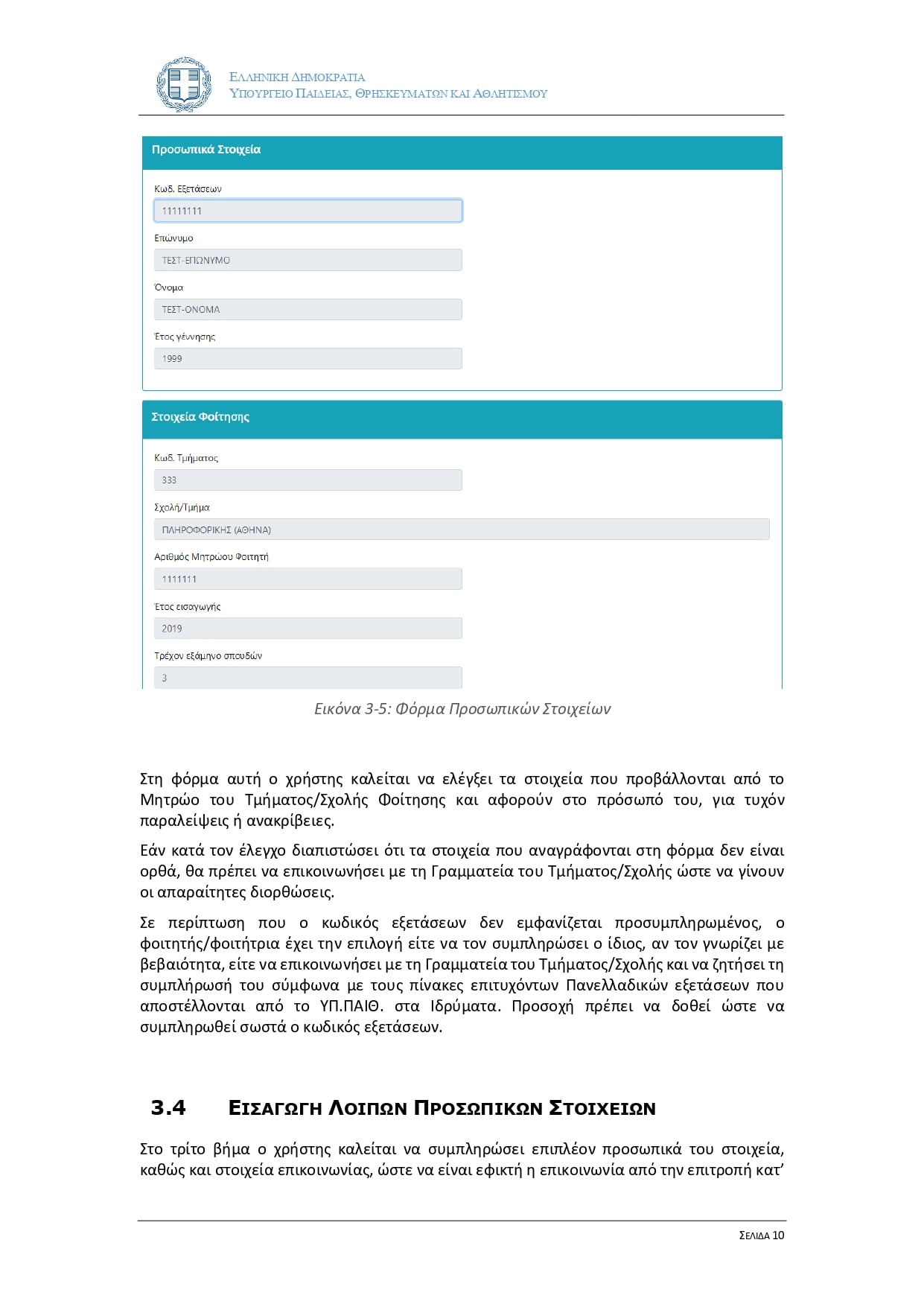 ΕΛΛΗΝΙΚΗ ΔΗΜΟΚΡΑΤΙΑ
ΥΠΟΥΡΓΕΙΟ ΠΑΙΔΕΙΑΣ, ΘΡΗΣΚΕΥΜΑΤΩΝ ΚΑΙ ΑΘΛΗΤΙΣΜΟΥ

Προσωπικά Στοιχεία

Κωδ. Εξετάσεων
11111111

Επώνυμο
ΤΕΣΤ-ΕΠΩΝΥΜΟ

Όνομα
ΤΕΣΤ-ΟΝΟΜΑ

Έτος γέννησης
1999

Στοιχεία Φοίτησης

Κωδ. Τμήματος
333

Σχολή/Τμήμα
ΠΛΗΡΟΦΟΡΙΚΗΣ (ΑΘΗΝΑ)

Αριθμός Μητρώου Φοιτητή
1111111

Έτος εισαγωγής
2019

Τρέχον εξάμηνο σπουδών
3

Εικόνα 3-5: Φόρμα Προσωπικών Στοιχείων

Στη φόρμα αυτή ο χρήστης καλείται να ελέγξει τα στοιχεία που προβάλλονται από το Μητρώο του Τμήματος/Σχολής Φοίτησης και αφορούν στο πρόσωπό του, για τυχόν παραλείψεις ή ανακρίβειες.

Εάν κατά τον έλεγχο διαπιστώσει ότι τα στοιχεία που αναγράφονται στη φόρμα δεν είναι ορθά, θα πρέπει να επικοινωνήσει με τη Γραμματεία του Τμήματος/Σχολής ώστε να γίνουν οι απαραίτητες διορθώσεις.

Σε περίπτωση που ο κωδικός εξετάσεων δεν εμφανίζεται προσυμπληρωμένος, ο φοιτητής/φοιτήτρια έχει την επιλογή είτε να τον συμπληρώσει ο ίδιος, αν τον γνωρίζει με βεβαιότητα, είτε να επικοινωνήσει με τη Γραμματεία του Τμήματος/Σχολής και να ζητήσει τη συμπλήρωσή του σύμφωνα με τους πίνακες επιτυχόντων Πανελλαδικών εξετάσεων που αποστέλλονται από το ΥΠ.ΠΑΙΘ. στα Ιδρύματα. Προσοχή πρέπει να δοθεί ώστε να συμπληρωθεί σωστά ο κωδικός εξετάσεων.

3.4 ΕΙΣΑΓΩΓΗ ΛΟΙΠΩΝ ΠΡΟΣΩΠΙΚΩΝ ΣΤΟΙΧΕΙΩΝ

Στο τρίτο βήμα ο χρήστης καλείται να συμπληρώσει επιπλέον προσωπικά του στοιχεία, καθώς και στοιχεία επικοινωνίας, ώστε να είναι εφικτή η επικοινωνία από την επιτροπή κατ’

ΣΕΛΙΔΑ 10